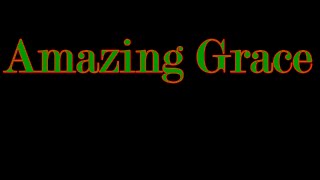 Amazing Grace